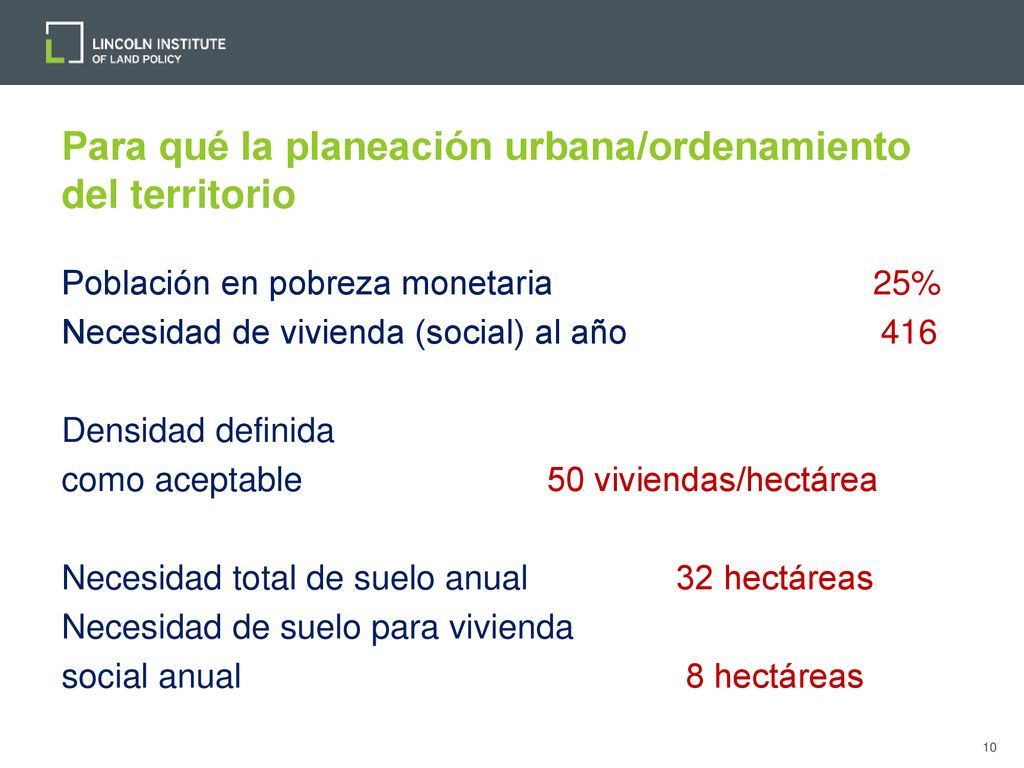 LINCOLN INSTITUTE
OF LAND POLICY

Para qué la planeación urbana/ordenamiento del territorio

Población en pobreza monetaria 25%
Necesidad de vivienda (social) al año 416

Densidad definida
como aceptable 50 viviendas/hectárea

Necesidad total de suelo anual 32 hectáreas
Necesidad de suelo para vivienda
social anual 8 hectáreas

10